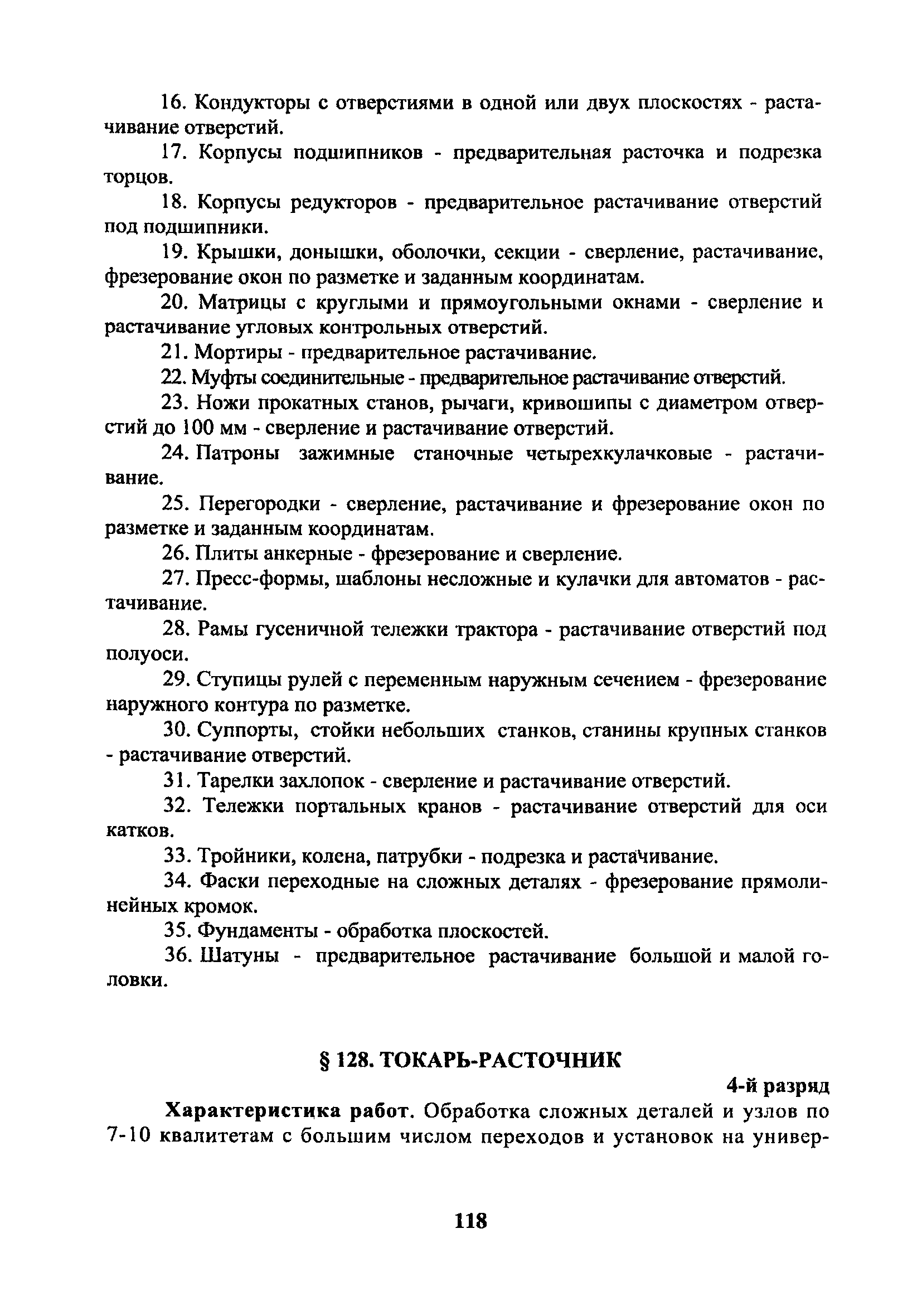 16. Кондукторы с отверстиями в одной или двух плоскостях - растачивание отверстий.

17. Корпусы подшипников - предварительная расточка и подрезка торцов.

18. Корпусы редукторов - предварительное растачивание отверстий под подшипники.

19. Крышки, донышки, оболочки, секции - сверление, растачивание, фрезерование окон по разметке и заданным координатам.

20. Матрицы с круглыми и прямоугольными окнами - сверление и растачивание угловых контрольных отверстий.

21. Мортиры - предварительное растачивание.

22. Муфты соединительные - предварительное растачивание отверстий.

23. Ножи прокатных станов, рычаги, кривошипы с диаметром отверстий до 100 мм - сверление и растачивание отверстий.

24. Патроны зажимные станочные четырехкулачковые - растачивание.

25. Перегородки - сверление, растачивание и фрезерование окон по разметке и заданным координатам.

26. Плиты анкерные - фрезерование и сверление.

27. Пресс-формы, шаблоны несложные и кулачки для автоматов - растачивание.

28. Рамы гусеничной тележки трактора - растачивание отверстий под полуоси.

29. Ступицы рулей с переменным наружным сечением - фрезерование наружного контура по разметке.

30. Суппорты, стойки небольших станков, станины крупных станков - растачивание отверстий.

31. Тарелки захлопок - сверление и растачивание отверстий.

32. Тележки портальных кранов - растачивание отверстий для оси катков.

33. Тройники, колена, патрубки - подрезка и растачивание.

34. Фаски переходные на сложных деталях - фрезерование прямолинейных кромок.

35. Фундаменты - обработка плоскостей.

36. Шатуны - предварительное растачивание большой и малой головки.

§ 128. ТОКАРЬ-РАСТОЧНИК

4-й разряд

Характеристика работ. Обработка сложных деталей и узлов по 7-10 квалитетам с большим числом переходов и установок на универ-

118